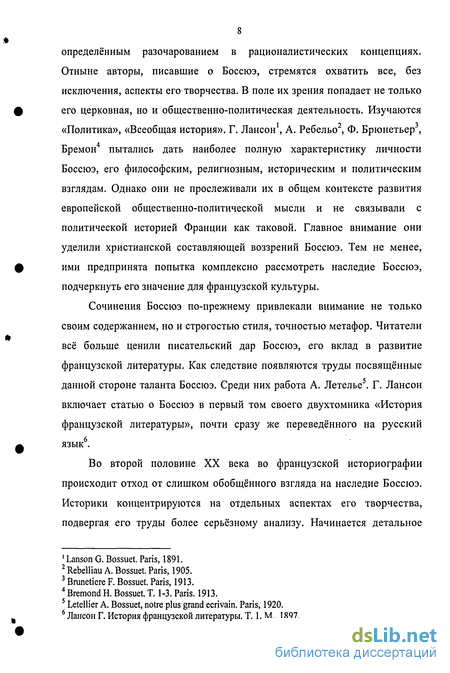 8

определённым разочарованием в рационалистических концепциях. Отныне авторы, писавшие о Боссюэ, стремятся охватить все, без исключения, аспекты его творчества. В поле их зрения попадает не только его церковная, но и общественно-политическая деятельность. Изучаются «Политика», «Всеобщая история». Г. Лансон$^1$, А. Ребельо$^2$, Ф. Брюнетьер$^3$, Бремон$^4$ пытались дать наиболее полную характеристику личности Боссюэ, его философским, религиозным, историческим и политическим взглядам. Однако они не прослеживали их в общем контексте развития европейской общественно-политической мысли и не связывали с политической историей Франции как таковой. Главное внимание они уделили христианской составляющей воззрений Боссюэ. Тем не менее, ими предпринята попытка комплексно рассмотреть наследие Боссюэ, подчеркнуть его значение для французской культуры.

Сочинения Боссюэ по-прежнему привлекали внимание не только своим содержанием, но и строгостью стиля, точностью метафор. Читатели всё больше ценили писательский дар Боссюэ, его вклад в развитие французской литературы. Как следствие появляются труды посвящённые данной стороне таланта Боссюэ. Среди них работа А. Летелье$^5$. Г. Лансон включает статью о Боссюэ в первый том своего двухтомника «История французской литературы», почти сразу же переведённого на русский язык$^6$.

Во второй половине XX века во французской историографии происходит отход от слишком обобщённого взгляда на наследие Боссюэ. Историки концентрируются на отдельных аспектах его творчества, подвергая его труды более серьёзному анализу. Начинается детальное

$^1$ Lanson G. Bossuet. Paris, 1891.
$^2$ Rebelliau A. Bossuet. Paris, 1905.
$^3$ Brunetiere F. Bossuet. Paris, 1913.
$^4$ Bremond H. Bossuet. T. 1-3. Paris. 1913.
$^5$ Letellier A. Bossuet, notre plus grand ecrivain. Paris, 1920.
$^6$ Лансон Г. История французской литературы. Т. 1. М., 1897.

dsLib.net
библиотека диссертаций